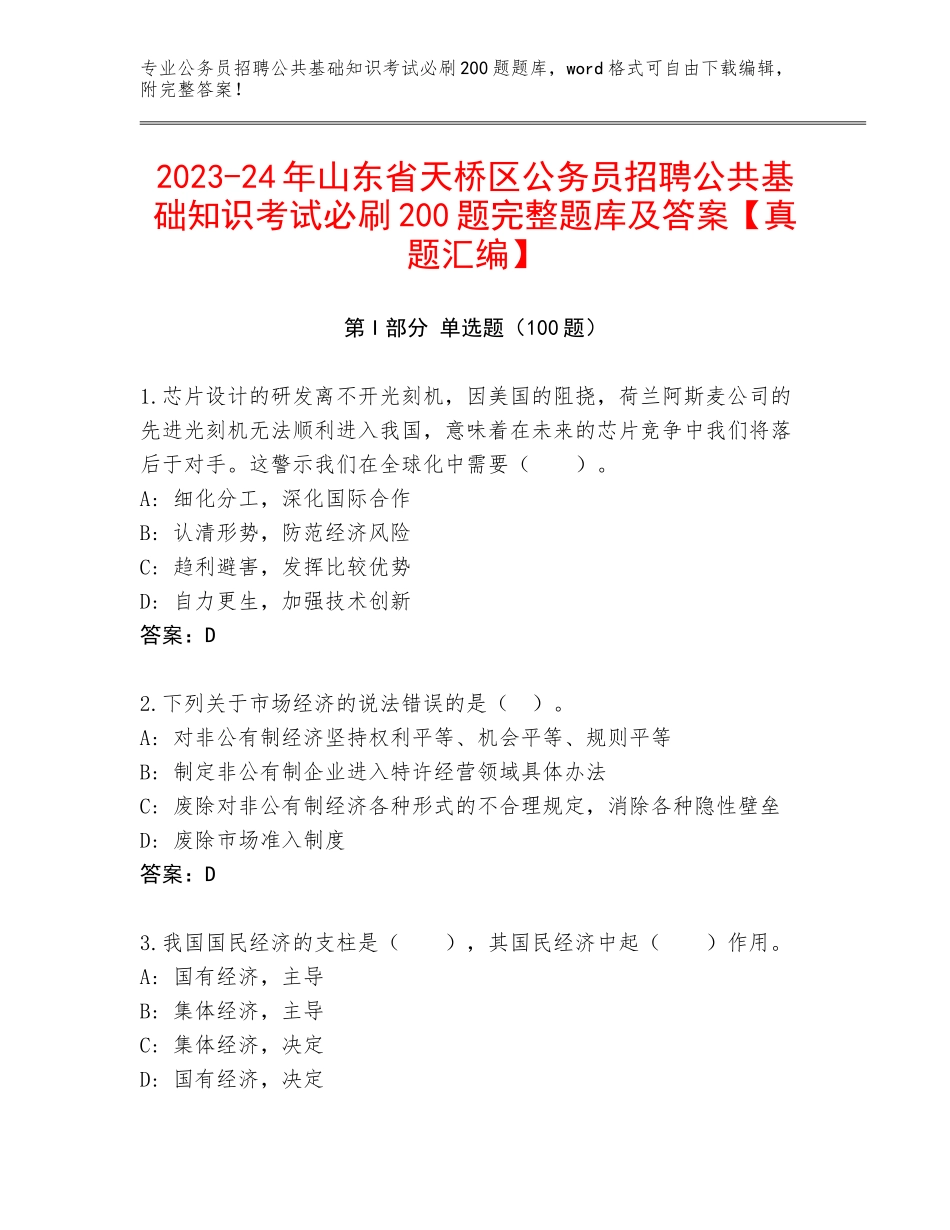 专业公务员招聘公共基础知识考试必刷200题题库，word格式可自由下载编辑，附完整答案！

2023-24年山东省天桥区公务员招聘公共基础知识考试必刷200题完整题库及答案【真题汇编】

第I部分 单选题（100题）

1.芯片设计的研发离不开光刻机，因美国的阻挠，荷兰阿斯麦公司的先进光刻机无法顺利进入我国，意味着在未来的芯片竞争中我们将落后于对手。这警示我们在全球化中需要（　　）。
A：细化分工，深化国际合作
B：认清形势，防范经济风险
C：趋利避害，发挥比较优势
D：自力更生，加强技术创新
答案：D

2.下列关于市场经济的说法错误的是（　）。
A：对非公有制经济坚持权利平等、机会平等、规则平等
B：制定非公有制企业进入特许经营领域具体办法
C：废除对非公有制经济各种形式的不合理规定，消除各种隐性壁垒
D：废除市场准入制度
答案：D

3.我国国民经济的支柱是（　　），其国民经济中起（　　）作用。
A：国有经济，主导
B：集体经济，主导
C：集体经济，决定
D：国有经济，决定